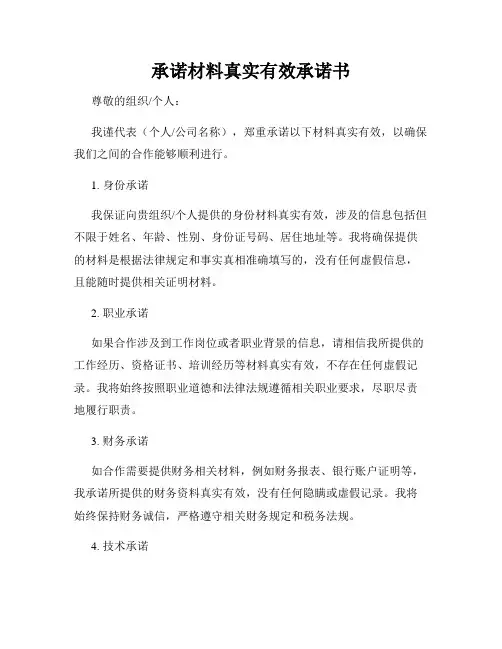 承诺材料真实有效承诺书

尊敬的组织/个人：

我谨代表（个人/公司名称），郑重承诺以下材料真实有效，以确保我们之间的合作能够顺利进行。

1. 身份承诺

我保证向贵组织/个人提供的身份材料真实有效，涉及的信息包括但不限于姓名、年龄、性别、身份证号码、居住地址等。我将确保提供的材料是根据法律规定和事实真相准确填写的，没有任何虚假信息，且能随时提供相关证明材料。

2. 职业承诺

如果合作涉及到工作岗位或者职业背景的信息，请相信我所提供的工作经历、资格证书、培训经历等材料真实有效，不存在任何虚假记录。我将始终按照职业道德和法律法规遵循相关职业要求，尽职尽责地履行职责。

3. 财务承诺

如合作需要提供财务相关材料，例如财务报表、银行账户证明等，我承诺所提供的财务资料真实有效，没有任何隐瞒或虚假记录。我将始终保持财务诚信，严格遵守相关财务规定和税务法规。

4. 技术承诺